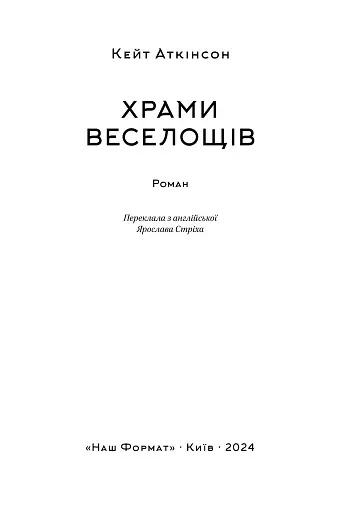 Кейт Аткінсон

ХРАМИ ВЕСЕЛОЩІВ

Роман

Переклала з англійської
Ярослава Стріха

«Наш Формат» · Київ · 2024